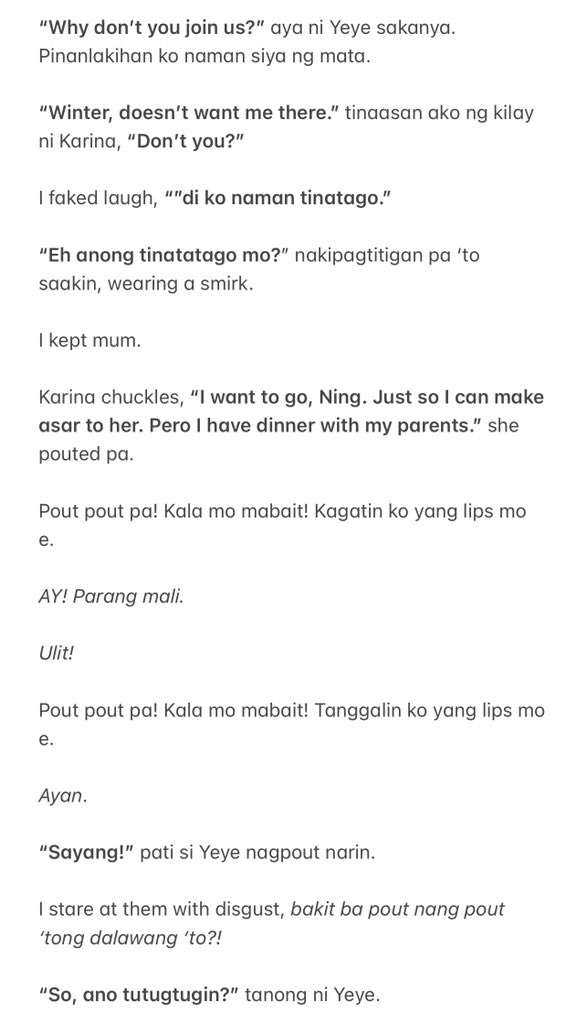 "Why don't you join us?" aya ni Yeye sakanya. Pinanlakihan ko naman siya ng mata.

"Winter, doesn't want me there." tinaasan ako ng kilay ni Karina, "Don't you?"

I faked laugh, ""di ko naman tinatago."

"Eh anong tinatatago mo?" nakipagtitigan pa 'to saakin, wearing a smirk.

I kept mum.

Karina chuckles, "I want to go, Ning. Just so I can make asar to her. Pero I have dinner with my parents." she pouted pa.

Pout pout pa! Kala mo mabait! Kagatin ko yang lips mo e.

AY! Parang mali.

Ulit!

Pout pout pa! Kala mo mabait! Tanggalin ko yang lips mo e.

Ayan.

"Sayang!" pati si Yeye nagpout narin.

I stare at them with disgust, bakit ba pout nang pout 'tong dalawang 'to?!

"So, ano tutugtugin?" tanong ni Yeye.